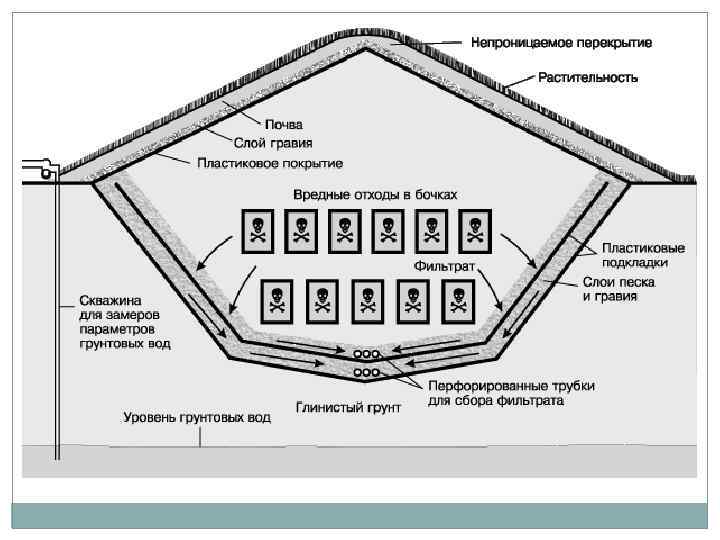 Непроницаемое перекрытие

Растительность

Почва

Слой гравия

Пластиковое покрытие

Вредные отходы в бочках

Пластиковые подкладки

Фильтрат

Слои песка и гравия

Скважина для замеров параметров грунтовых вод

Перфорированные трубки для сбора фильтрата

Глинистый грунт

Уровень грунтовых вод